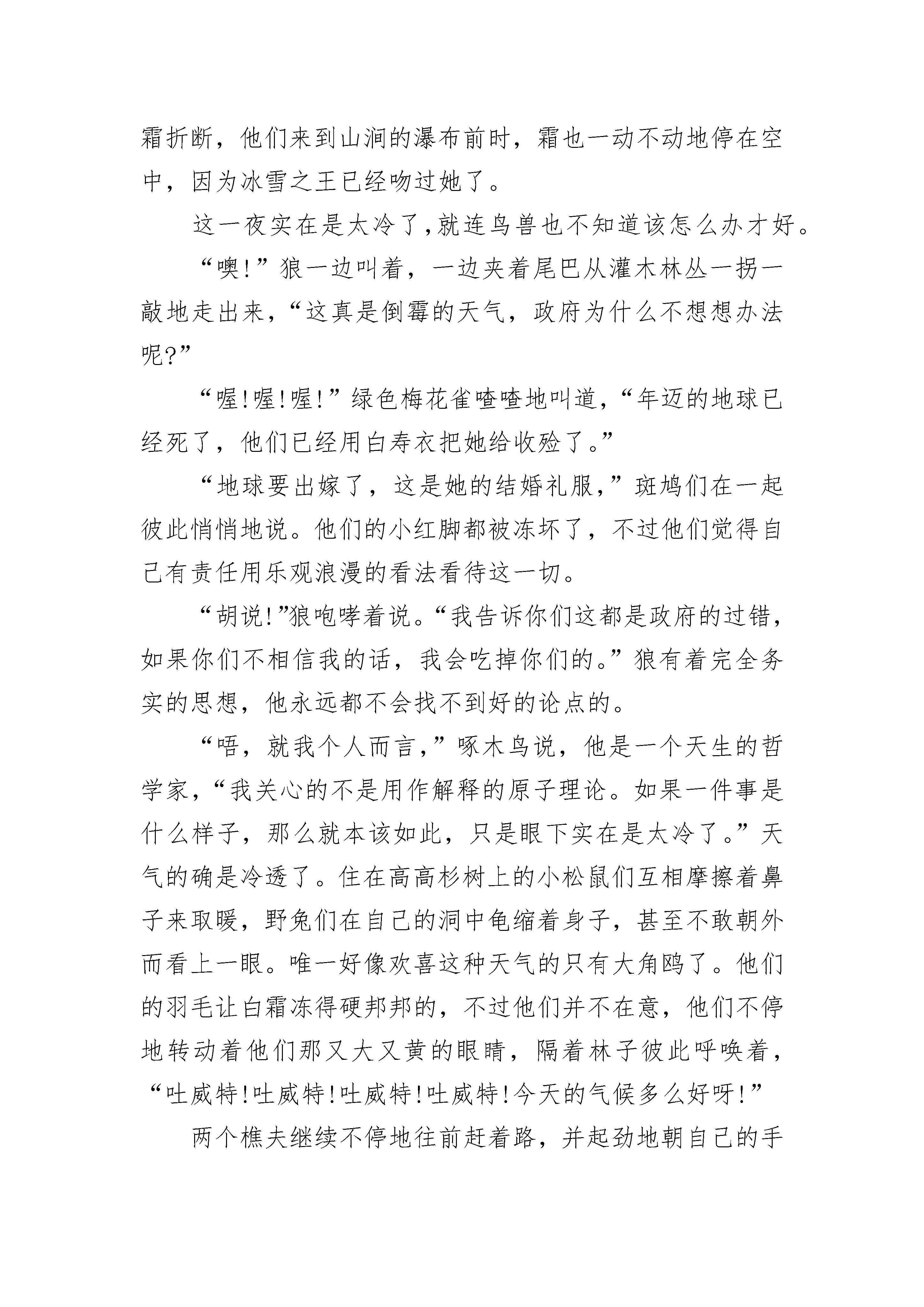 霜折断，他们来到山涧的瀑布前时，霜也一动不动地停在空中，因为冰雪之王已经吻过她了。

这一夜实在是太冷了,就连鸟兽也不知道该怎么办才好。

“噢!”狼一边叫着，一边夹着尾巴从灌木林丛一拐一敲地走出来,“这真是倒霉的天气，政府为什么不想想办法呢?”

“喔!喔!喔!”绿色梅花雀喳喳地叫道,“年迈的地球已经死了，他们已经用白寿衣把她给收殓了。”

“地球要出嫁了，这是她的结婚礼服,”斑鸠们在一起彼此悄悄地说。他们的小红脚都被冻坏了，不过他们觉得自己有责任用乐观浪漫的看法看待这一切。

“胡说!”狼咆哮着说。“我告诉你们这都是政府的过错,如果你们不相信我的话，我会吃掉你们的。”狼有着完全务实的思想，他永远都不会找不到好的论点的。

“唔，就我个人而言,”啄木鸟说，他是一个天生的哲学家,“我关心的不是用作解释的原子理论。如果一件事是什么样子，那么就本该如此，只是眼下实在是太冷了。”天气的确是冷透了。住在高高杉树上的小松鼠们互相摩擦着鼻子来取暖，野兔们在自己的洞中龟缩着身子，甚至不敢朝外而看上一眼。唯一好像欢喜这种天气的只有大角鸥了。他们的羽毛让白霜冻得硬邦邦的，不过他们并不在意，他们不停地转动着他们那又大又黄的眼睛，隔着林子彼此呼唤着,“吐威特!吐威特!吐威特!吐威特!今天的气候多么好呀!”

两个樵夫继续不停地往前赶着路，并起劲地朝自己的手